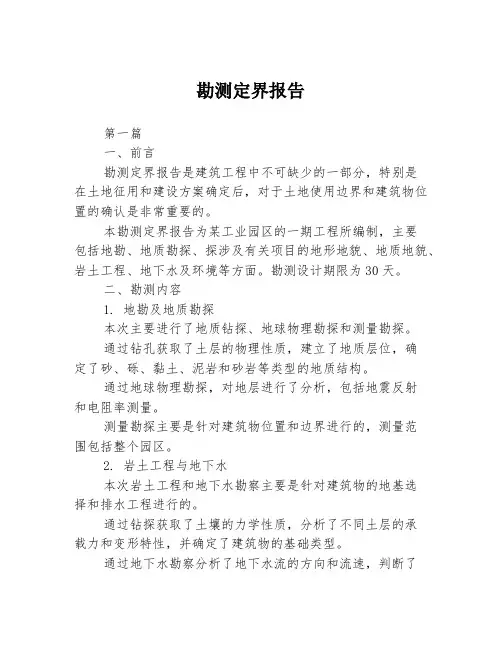 勘测定界报告

第一篇

一、前言

勘测定界报告是建筑工程中不可缺少的一部分，特别是在土地征用和建设方案确定后，对于土地使用边界和建筑物位置的确认是非常重要的。

本勘测定界报告为某工业园区的一期工程所编制，主要包括地勘、地质勘探、探涉及有关项目的地形地貌、地质地貌、岩土工程、地下水及环境等方面。勘测设计期限为 30 天。

二、勘测内容

1. 地勘及地质勘探

本次主要进行了地质钻探、地球物理勘探和测量勘探。

通过钻孔获取了土层的物理性质，建立了地质层位，确定了砂、砾、黏土、泥岩和砂岩等类型的地质结构。

通过地球物理勘探，对地层进行了分析，包括地震反射和电阻率测量。

测量勘探主要是针对建筑物位置和边界进行的，测量范围包括整个园区。

2. 岩土工程与地下水

本次岩土工程和地下水勘察主要是针对建筑物的地基选择和排水工程进行的。

通过钻探获取了土壤的力学性质，分析了不同土层的承载力和变形特性，并确定了建筑物的基础类型。

通过地下水勘察分析了地下水流的方向和流速，判断了